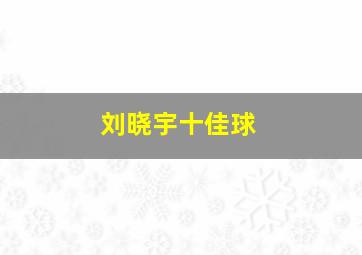 刘晓宇十佳球